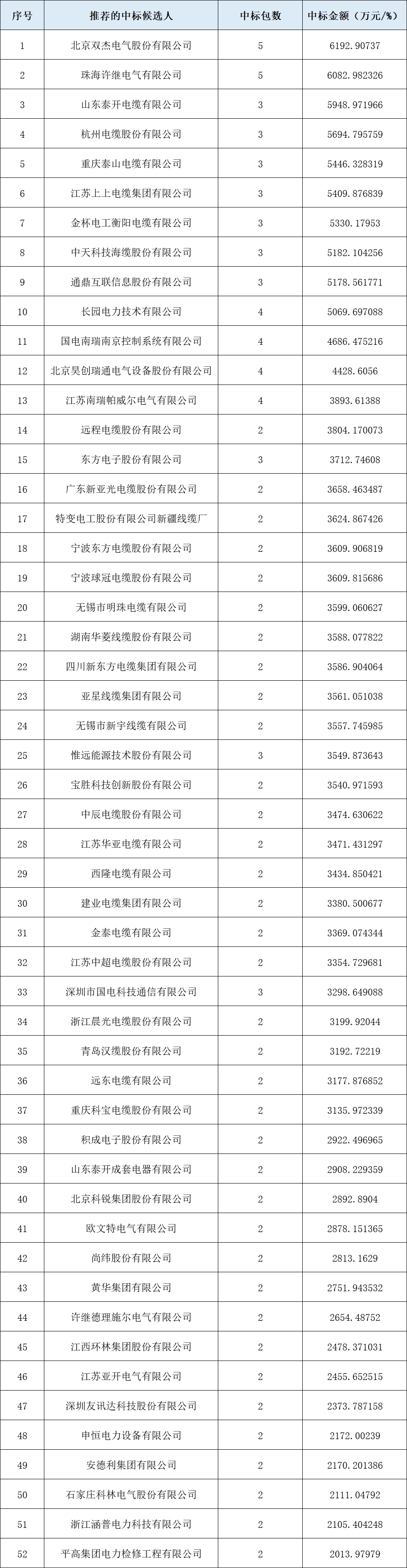 | 序号 | 推荐的中标候选人 | 中标包数 | 中标金额（万元/%） |
|---|---|---|---|
| 1 | 北京双杰电气股份有限公司 | 5 | 6192.90737 |
| 2 | 珠海许继电气有限公司 | 5 | 6082.982326 |
| 3 | 山东泰开电缆有限公司 | 3 | 5948.971966 |
| 4 | 杭州电缆股份有限公司 | 3 | 5694.795759 |
| 5 | 重庆泰山电缆有限公司 | 3 | 5446.328319 |
| 6 | 江苏上上电缆集团有限公司 | 3 | 5409.876839 |
| 7 | 金杯电工衡阳电缆有限公司 | 3 | 5330.17953 |
| 8 | 中天科技海缆股份有限公司 | 3 | 5182.104256 |
| 9 | 通鼎互联信息股份有限公司 | 3 | 5178.561771 |
| 10 | 长园电力技术有限公司 | 4 | 5069.697088 |
| 11 | 国电南瑞南京控制系统有限公司 | 4 | 4686.475216 |
| 12 | 北京昊创瑞通电气设备股份有限公司 | 4 | 4428.6056 |
| 13 | 江苏南瑞帕威尔电气有限公司 | 4 | 3893.61388 |
| 14 | 远程电缆股份有限公司 | 2 | 3804.170073 |
| 15 | 东方电子股份有限公司 | 3 | 3712.74608 |
| 16 | 广东新亚光电缆股份有限公司 | 2 | 3658.463487 |
| 17 | 特变电工股份有限公司新疆线缆厂 | 2 | 3624.867426 |
| 18 | 宁波东方电缆股份有限公司 | 2 | 3609.906819 |
| 19 | 宁波球冠电缆股份有限公司 | 2 | 3609.815686 |
| 20 | 无锡市明珠电缆有限公司 | 2 | 3599.060627 |
| 21 | 湖南华菱线缆股份有限公司 | 2 | 3588.077822 |
| 22 | 四川新东方电缆集团有限公司 | 2 | 3586.904064 |
| 23 | 亚星线缆集团有限公司 | 2 | 3561.051038 |
| 24 | 无锡市新宇线缆有限公司 | 2 | 3557.745985 |
| 25 | 惟远能源技术股份有限公司 | 3 | 3549.873643 |
| 26 | 宝胜科技创新股份有限公司 | 2 | 3540.971593 |
| 27 | 中辰电缆股份有限公司 | 2 | 3474.630622 |
| 28 | 江苏华亚电缆有限公司 | 2 | 3471.431297 |
| 29 | 西隆电缆有限公司 | 2 | 3434.850421 |
| 30 | 建业电缆集团有限公司 | 2 | 3380.500677 |
| 31 | 金泰电缆有限公司 | 2 | 3369.074344 |
| 32 | 江苏中超电缆股份有限公司 | 2 | 3354.729681 |
| 33 | 深圳市国电科技通信有限公司 | 3 | 3298.649088 |
| 34 | 浙江晨光电缆股份有限公司 | 2 | 3199.92044 |
| 35 | 青岛汉缆股份有限公司 | 2 | 3192.72219 |
| 36 | 远东电缆有限公司 | 2 | 3177.876852 |
| 37 | 重庆科宝电缆股份有限公司 | 2 | 3135.972339 |
| 38 | 积成电子股份有限公司 | 2 | 2922.496965 |
| 39 | 山东泰开成套电器有限公司 | 2 | 2908.229359 |
| 40 | 北京科锐集团股份有限公司 | 2 | 2892.8904 |
| 41 | 欧文特电气有限公司 | 2 | 2878.151365 |
| 42 | 尚纬股份有限公司 | 2 | 2813.1629 |
| 43 | 黄华集团有限公司 | 2 | 2751.943532 |
| 44 | 许继德理施尔电气有限公司 | 2 | 2654.48752 |
| 45 | 江西环林集团股份有限公司 | 2 | 2478.371031 |
| 46 | 江苏亚开电气有限公司 | 2 | 2455.652515 |
| 47 | 深圳友讯达科技股份有限公司 | 2 | 2373.787158 |
| 48 | 申恒电力设备有限公司 | 2 | 2172.00239 |
| 49 | 安德利集团有限公司 | 2 | 2170.201386 |
| 50 | 石家庄科林电气股份有限公司 | 2 | 2111.04792 |
| 51 | 浙江涵普电力科技有限公司 | 2 | 2105.404248 |
| 52 | 平高集团电力检修工程有限公司 | 2 | 2013.97979 |